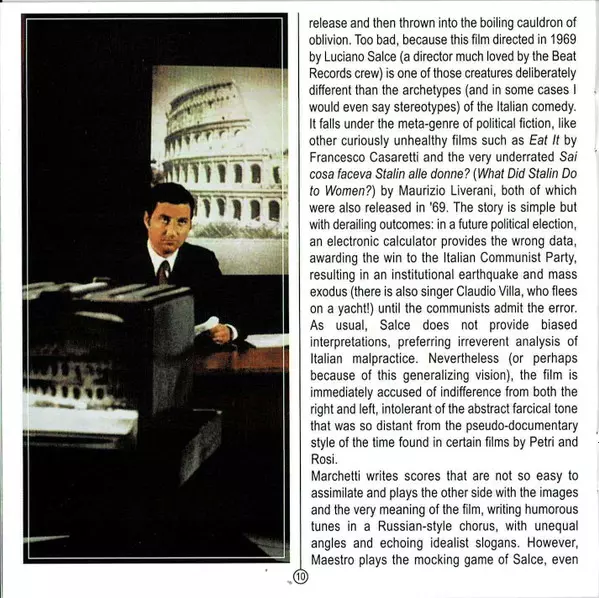 release and then thrown into the boiling cauldron of oblivion. Too bad, because this film directed in 1969 by Luciano Salce (a director much loved by the Beat Records crew) is one of those creatures deliberately different than the archetypes (and in some cases I would even say stereotypes) of the Italian comedy. It falls under the meta-genre of political fiction, like other curiously unhealthy films such as Eat It by Francesco Casaretti and the very underrated Sai cosa faceva Stalin alle donne? (What Did Stalin Do to Women?) by Maurizio Liverani, both of which were also released in '69. The story is simple but with derailing outcomes: in a future political election, an electronic calculator provides the wrong data, awarding the win to the Italian Communist Party, resulting in an institutional earthquake and mass exodus (there is also singer Claudio Villa, who flees on a yacht!) until the communists admit the error. As usual, Salce does not provide biased interpretations, preferring irreverent analysis of Italian malpractice. Nevertheless (or perhaps because of this generalizing vision), the film is immediately accused of indifference from both the right and left, intolerant of the abstract farcical tone that was so distant from the pseudo-documentary style of the time found in certain films by Petri and Rosi.
Marchetti writes scores that are not so easy to assimilate and plays the other side with the images and the very meaning of the film, writing humorous tunes in a Russian-style chorus, with unequal angles and echoing idealist slogans. However, Maestro plays the mocking game of Salce, even

10